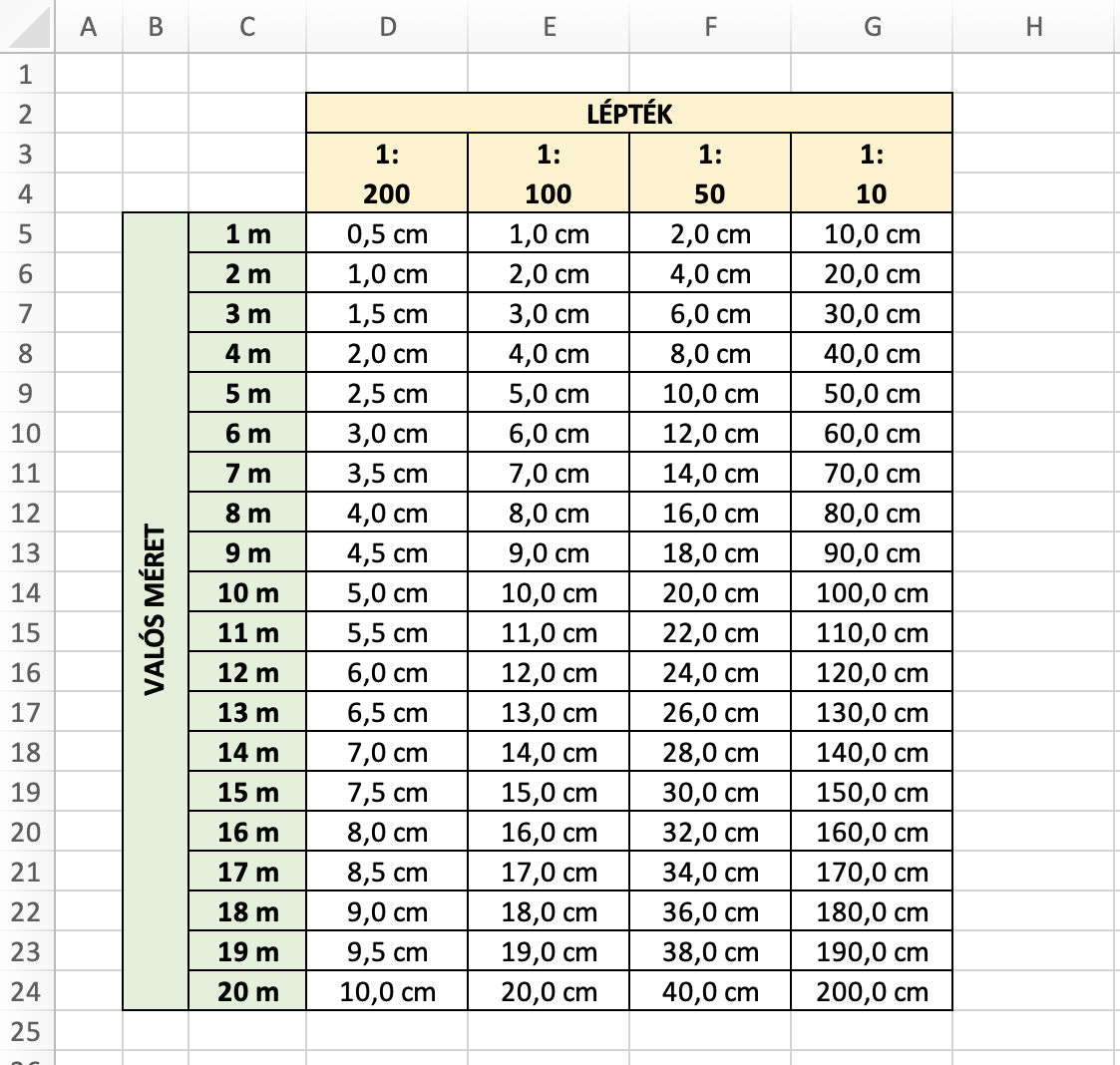 |  | A | B | C | D | E | F | G | H |
|---|---|---|---|---|---|---|---|---|
| 1 |  |  |  |  |  |  |  |  |
| 2 |  |  |  | LÉPTÉK |  |  |  |  |
| 3 |  |  |  | 1: | 1: | 1: | 1: |  |
| 4 |  |  |  | 200 | 100 | 50 | 10 |  |
| 5 |  | VALÓS MÉRET | 1 m | 0,5 cm | 1,0 cm | 2,0 cm | 10,0 cm |  |
| 6 |  |  | 2 m | 1,0 cm | 2,0 cm | 4,0 cm | 20,0 cm |  |
| 7 |  |  | 3 m | 1,5 cm | 3,0 cm | 6,0 cm | 30,0 cm |  |
| 8 |  |  | 4 m | 2,0 cm | 4,0 cm | 8,0 cm | 40,0 cm |  |
| 9 |  |  | 5 m | 2,5 cm | 5,0 cm | 10,0 cm | 50,0 cm |  |
| 10 |  |  | 6 m | 3,0 cm | 6,0 cm | 12,0 cm | 60,0 cm |  |
| 11 |  |  | 7 m | 3,5 cm | 7,0 cm | 14,0 cm | 70,0 cm |  |
| 12 |  |  | 8 m | 4,0 cm | 8,0 cm | 16,0 cm | 80,0 cm |  |
| 13 |  |  | 9 m | 4,5 cm | 9,0 cm | 18,0 cm | 90,0 cm |  |
| 14 |  |  | 10 m | 5,0 cm | 10,0 cm | 20,0 cm | 100,0 cm |  |
| 15 |  |  | 11 m | 5,5 cm | 11,0 cm | 22,0 cm | 110,0 cm |  |
| 16 |  |  | 12 m | 6,0 cm | 12,0 cm | 24,0 cm | 120,0 cm |  |
| 17 |  |  | 13 m | 6,5 cm | 13,0 cm | 26,0 cm | 130,0 cm |  |
| 18 |  |  | 14 m | 7,0 cm | 14,0 cm | 28,0 cm | 140,0 cm |  |
| 19 |  |  | 15 m | 7,5 cm | 15,0 cm | 30,0 cm | 150,0 cm |  |
| 20 |  |  | 16 m | 8,0 cm | 16,0 cm | 32,0 cm | 160,0 cm |  |
| 21 |  |  | 17 m | 8,5 cm | 17,0 cm | 34,0 cm | 170,0 cm |  |
| 22 |  |  | 18 m | 9,0 cm | 18,0 cm | 36,0 cm | 180,0 cm |  |
| 23 |  |  | 19 m | 9,5 cm | 19,0 cm | 38,0 cm | 190,0 cm |  |
| 24 |  |  | 20 m | 10,0 cm | 20,0 cm | 40,0 cm | 200,0 cm |  |
| 25 |  |  |  |  |  |  |  |  |